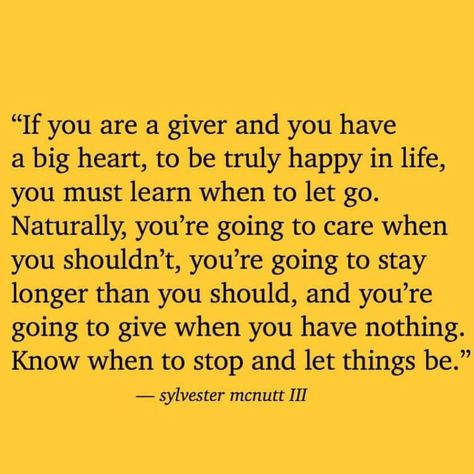 “If you are a giver and you have a big heart, to be truly happy in life, you must learn when to let go. Naturally, you’re going to care when you shouldn’t, you’re going to stay longer than you should, and you’re going to give when you have nothing. Know when to stop and let things be.”

— sylvester mcnutt III